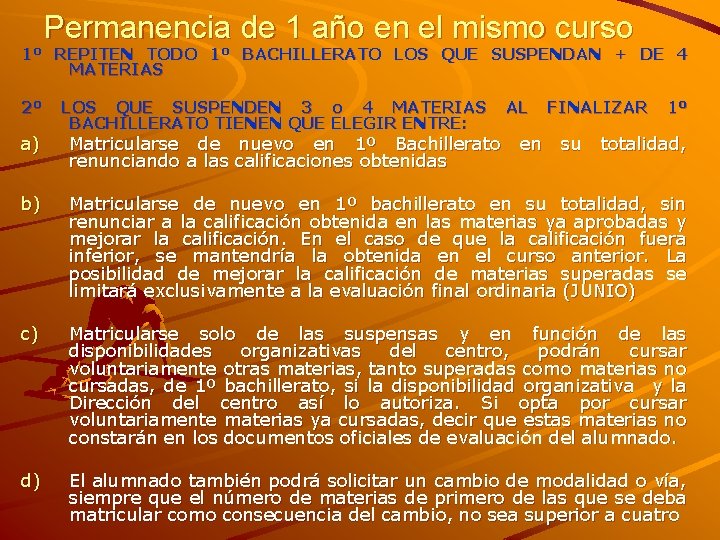 Permanencia de 1 año en el mismo curso

1º REPITEN TODO 1º BACHILLERATO LOS QUE SUSPENDAN + DE 4 MATERIAS

2º LOS QUE SUSPENDEN 3 o 4 MATERIAS AL FINALIZAR 1º BACHILLERATO TIENEN QUE ELEGIR ENTRE:

a) Matricularse de nuevo en 1º Bachillerato en su totalidad, renunciando a las calificaciones obtenidas

b) Matricularse de nuevo en 1º bachillerato en su totalidad, sin renunciar a la calificación obtenida en las materias ya aprobadas y mejorar la calificación. En el caso de que la calificación fuera inferior, se mantendría la obtenida en el curso anterior. La posibilidad de mejorar la calificación de materias superadas se limitará exclusivamente a la evaluación final ordinaria (JUNIO)

c) Matricularse solo de las suspensas y en función de las disponibilidades organizativas del centro, podrán cursar voluntariamente otras materias, tanto superadas como materias no cursadas, de 1º bachillerato, si la disponibilidad organizativa y la Dirección del centro así lo autoriza. Si opta por cursar voluntariamente materias ya cursadas, decir que estas materias no constarán en los documentos oficiales de evaluación del alumnado.

d) El alumnado también podrá solicitar un cambio de modalidad o vía, siempre que el número de materias de primero de las que se deba matricular como consecuencia del cambio, no sea superior a cuatro